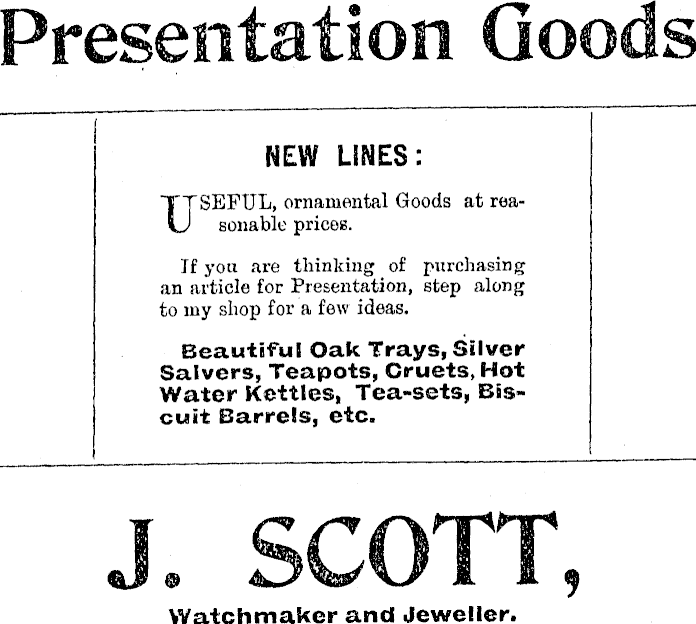 Presentation Goods

NEW LINES:

USEFUL, ornamental Goods at reasonable prices.

If you are thinking of purchasing an article for Presentation, step along to my shop for a few ideas.

Beautiful Oak Trays, Silver Salvers, Teapots, Cruets, Hot Water Kettles, Tea-sets, Biscuit Barrels, etc.

J. SCOTT,

Watchmaker and Jeweller.